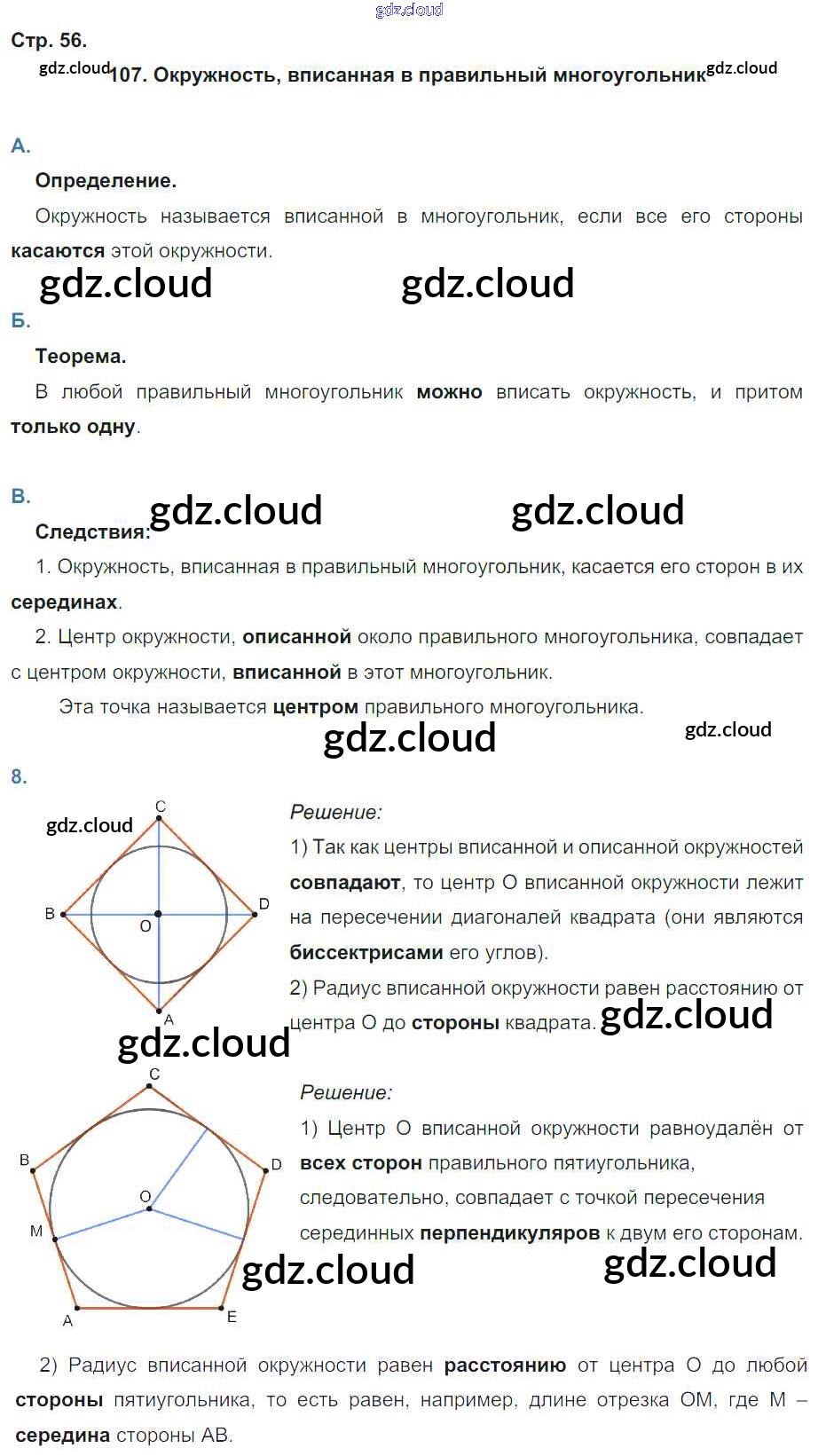 Стр. 56.

107. Окружность, вписанная в правильный многоугольник

А.

Определение.

Окружность называется вписанной в многоугольник, если все его стороны касаются этой окружности.

Б.

Теорема.

В любой правильный многоугольник можно вписать окружность, и притом только одну.

В.

Следствия:

1. Окружность, вписанная в правильный многоугольник, касается его сторон в их серединах.

2. Центр окружности, описанной около правильного многоугольника, совпадает с центром окружности, вписанной в этот многоугольник.

Эта точка называется центром правильного многоугольника.

8.

C
B
D
O
A

Решение:

1) Так как центры вписанной и описанной окружностей совпадают, то центр O вписанной окружности лежит на пересечении диагоналей квадрата (они являются биссектрисами его углов).

2) Радиус вписанной окружности равен расстоянию от центра O до стороны квадрата.

C
B
D
O
M
A
E

Решение:

1) Центр O вписанной окружности равноудалён от всех сторон правильного пятиугольника, следовательно, совпадает с точкой пересечения серединных перпендикуляров к двум его сторонам.

2) Радиус вписанной окружности равен расстоянию от центра O до любой стороны пятиугольника, то есть равен, например, длине отрезка OM, где M – середина стороны AB.

gdz.cloud